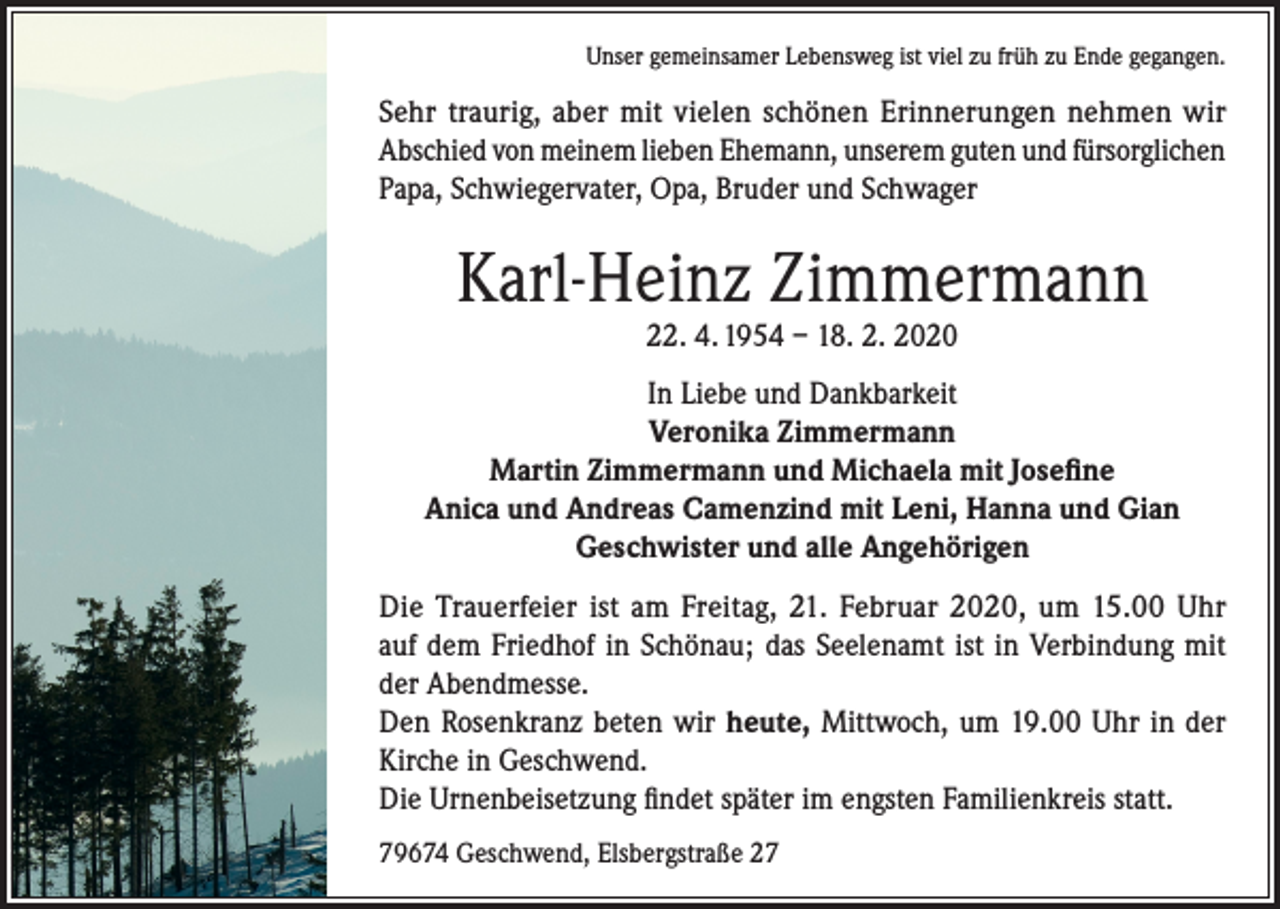 Unser gemeinsamer Lebensweg ist viel zu früh zu Ende gegangen.

Sehr traurig, aber mit vielen schönen Erinnerungen nehmen wir Abschied von meinem lieben Ehemann, unserem guten und fürsorglichen Papa, Schwiegervater, Opa, Bruder und Schwager

Karl-Heinz Zimmermann

22. 4. 1954 – 18. 2. 2020

In Liebe und Dankbarkeit
Veronika Zimmermann
Martin Zimmermann und Michaela mit Josefine
Anica und Andreas Camenzind mit Leni, Hanna und Gian
Geschwister und alle Angehörigen

Die Trauerfeier ist am Freitag, 21. Februar 2020, um 15.00 Uhr auf dem Friedhof in Schönau; das Seelenamt ist in Verbindung mit der Abendmesse.
Den Rosenkranz beten wir heute, Mittwoch, um 19.00 Uhr in der Kirche in Geschwend.
Die Urnenbeisetzung findet später im engsten Familienkreis statt.

79674 Geschwend, Elsbergstraße 27